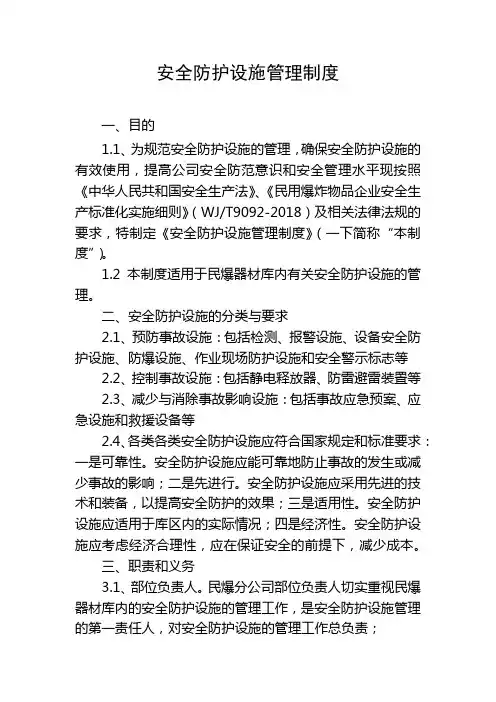 安全防护设施管理制度

一、目的

1.1、为规范安全防护设施的管理，确保安全防护设施的有效使用，提高公司安全防范意识和安全管理水平现按照《中华人民共和国安全生产法》、《民用爆炸物品企业安全生产标准化实施细则》（WJ/T9092-2018）及相关法律法规的要求，特制定《安全防护设施管理制度》（一下简称“本制度”）。

1.2 本制度适用于民爆器材库内有关安全防护设施的管理。

二、安全防护设施的分类与要求

2.1、预防事故设施：包括检测、报警设施、设备安全防护设施、防爆设施、作业现场防护设施和安全警示标志等

2.2、控制事故设施：包括静电释放器、防雷避雷装置等

2.3、减少与消除事故影响设施：包括事故应急预案、应急设施和救援设备等

2.4、各类各类安全防护设施应符合国家规定和标准要求：一是可靠性。安全防护设施应能可靠地防止事故的发生或减少事故的影响；二是先进行。安全防护设施应采用先进的技术和装备，以提高安全防护的效果；三是适用性。安全防护设施应适用于库区内的实际情况；四是经济性。安全防护设施应考虑经济合理性，应在保证安全的前提下，减少成本。

三、职责和义务

3.1、部位负责人。民爆分公司部位负责人切实重视民爆器材库内的安全防护设施的管理工作，是安全防护设施管理的第一责任人，对安全防护设施的管理工作总负责；